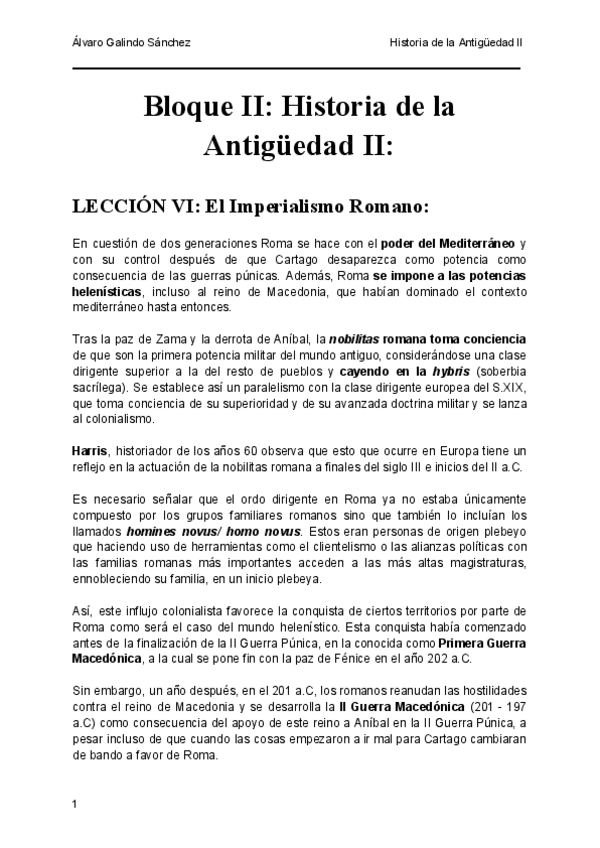 Álvaro Galindo Sánchez

Historia de la Antigüedad II

Bloque II: Historia de la Antigüedad II:

LECCIÓN VI: El Imperialismo Romano:

En cuestión de dos generaciones Roma se hace con el poder del Mediterráneo y con su control después de que Cartago desaparezca como potencia como consecuencia de las guerras púnicas. Además, Roma se impone a las potencias helenísticas, incluso al reino de Macedonia, que habían dominado el contexto mediterráneo hasta entonces.

Tras la paz de Zama y la derrota de Aníbal, la nobilitas romana toma conciencia de que son la primera potencia militar del mundo antiguo, considerándose una clase dirigente superior a la del resto de pueblos y cayendo en la hybris (soberbia sacrílega). Se establece así un paralelismo con la clase dirigente europea del S.XIX, que toma conciencia de su superioridad y de su avanzada doctrina militar y se lanza al colonialismo.

Harris, historiador de los años 60 observa que esto que ocurre en Europa tiene un reflejo en la actuación de la nobilitas romana a finales del siglo III e inicios del II a.C.

Es necesario señalar que el ordo dirigente en Roma ya no estaba únicamente compuesto por los grupos familiares romanos sino que también lo incluían los llamados homines novus/ homo novus. Estos eran personas de origen plebeyo que haciendo uso de herramientas como el clientelismo o las alianzas políticas con las familias romanas más importantes acceden a las más altas magistraturas, ennobleciendo su familia, en un inicio plebeya.

Así, este influjo colonialista favorece la conquista de ciertos territorios por parte de Roma como será el caso del mundo helenístico. Esta conquista había comenzado antes de la finalización de la II Guerra Púnica, en la conocida como Primera Guerra Macedónica, a la cual se pone fin con la paz de Fénice en el año 202 a.C.

Sin embargo, un año después, en el 201 a.C, los romanos reanudan las hostilidades contra el reino de Macedonia y se desarrolla la II Guerra Macedónica (201 - 197 a.C) como consecuencia del apoyo de este reino a Aníbal en la II Guerra Púnica, a pesar incluso de que cuando las cosas empezaron a ir mal para Cartago cambiaran de bando a favor de Roma.

1